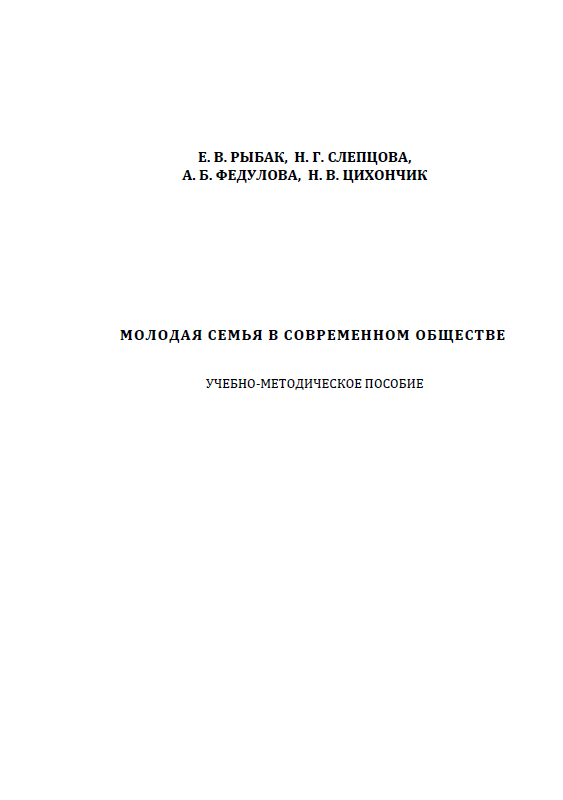 Е. В. РЫБАК, Н. Г. СЛЕПЦОВА,
А. Б. ФЕДУЛОВА, Н. В. ЦИХОНЧИК

МОЛОДАЯ СЕМЬЯ В СОВРЕМЕННОМ ОБЩЕСТВЕ

УЧЕБНО-МЕТОДИЧЕСКОЕ ПОСОБИЕ